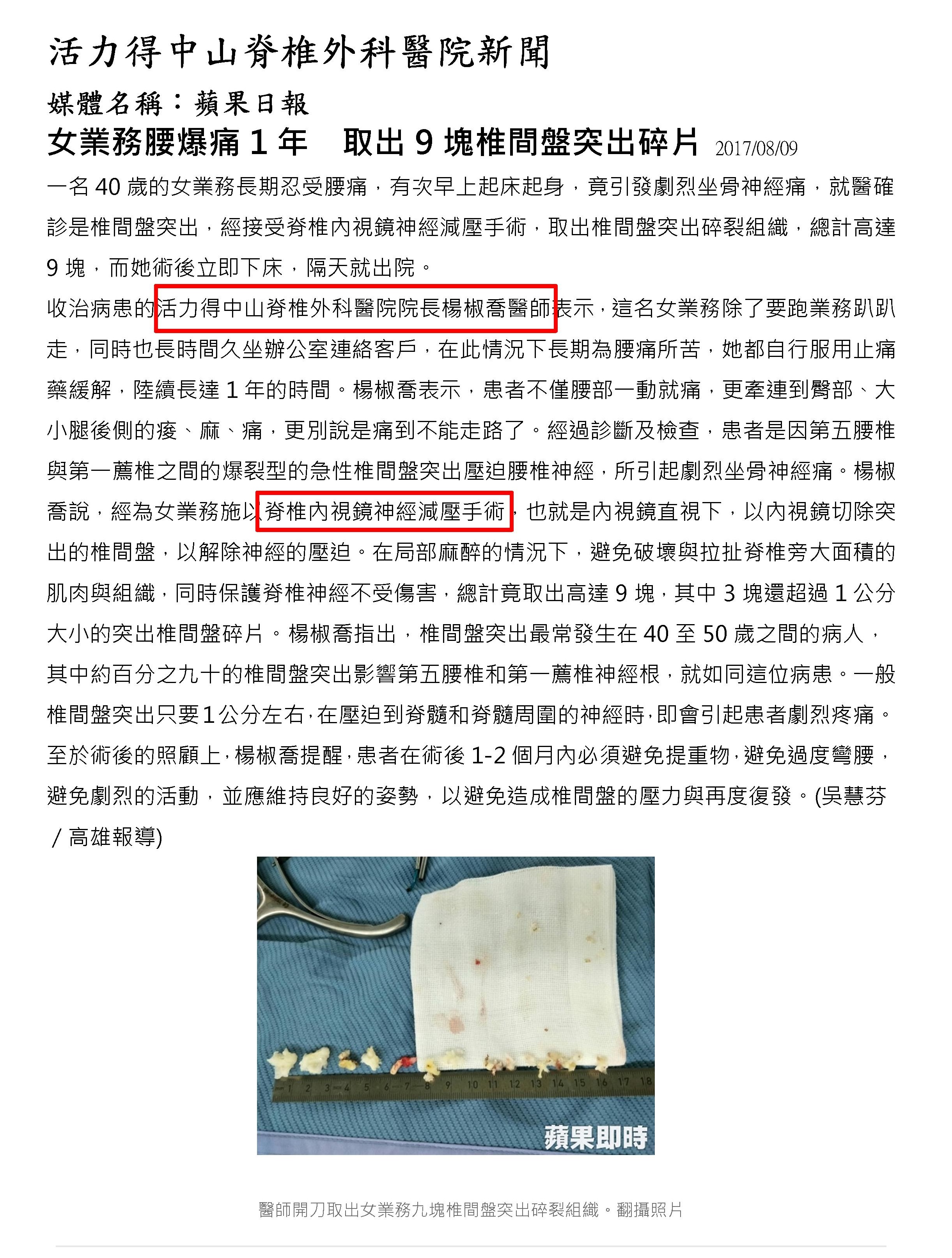 活力得中山脊椎外科醫院新聞

媒體名稱：蘋果日報

女業務腰爆痛 1 年　取出 9 塊椎間盤突出碎片 2017/08/09

一名 40 歲的女業務長期忍受腰痛，有次早上起床起身，竟引發劇烈坐骨神經痛，就醫確診是椎間盤突出，經接受脊椎內視鏡神經減壓手術，取出椎間盤突出碎裂組織，總計高達 9 塊，而她術後立即下床，隔天就出院。

收治病患的活力得中山脊椎外科醫院院長楊椒喬醫師表示，這名女業務除了要跑業務趴趴走，同時也長時間久坐辦公室連絡客戶，在此情況下長期為腰痛所苦，她都自行服用止痛藥緩解，陸續長達 1 年的時間。楊椒喬表示，患者不僅腰部一動就痛，更牽連到臀部、大小腿後側的痠、麻、痛，更別說是痛到不能走路了。經過診斷及檢查，患者是因第五腰椎與第一薦椎之間的爆裂型的急性椎間盤突出壓迫腰椎神經，所引起劇烈坐骨神經痛。楊椒喬說，經為女業務施以脊椎內視鏡神經減壓手術，也就是內視鏡直視下，以內視鏡切除突出的椎間盤，以解除神經的壓迫。在局部麻醉的情況下，避免破壞與拉扯脊椎旁大面積的肌肉與組織，同時保護脊椎神經不受傷害，總計竟取出高達 9 塊，其中 3 塊還超過 1 公分大小的突出椎間盤碎片。楊椒喬指出，椎間盤突出最常發生在 40 至 50 歲之間的病人，其中約百分之九十的椎間盤突出影響第五腰椎和第一薦椎神經根，就如同這位病患。一般椎間盤突出只要1公分左右，在壓迫到脊髓和脊髓周圍的神經時，即會引起患者劇烈疼痛。至於術後的照顧上，楊椒喬提醒，患者在術後 1-2 個月內必須避免提重物，避免過度彎腰，避免劇烈的活動，並應維持良好的姿勢，以避免造成椎間盤的壓力與再度復發。(吳慧芬／高雄報導)

1 2 3 4 5 6 7 8 9 10 11 12 13 14 15 16 17 18

蘋果即時

醫師開刀取出女業務九塊椎間盤突出碎裂組織。翻攝照片